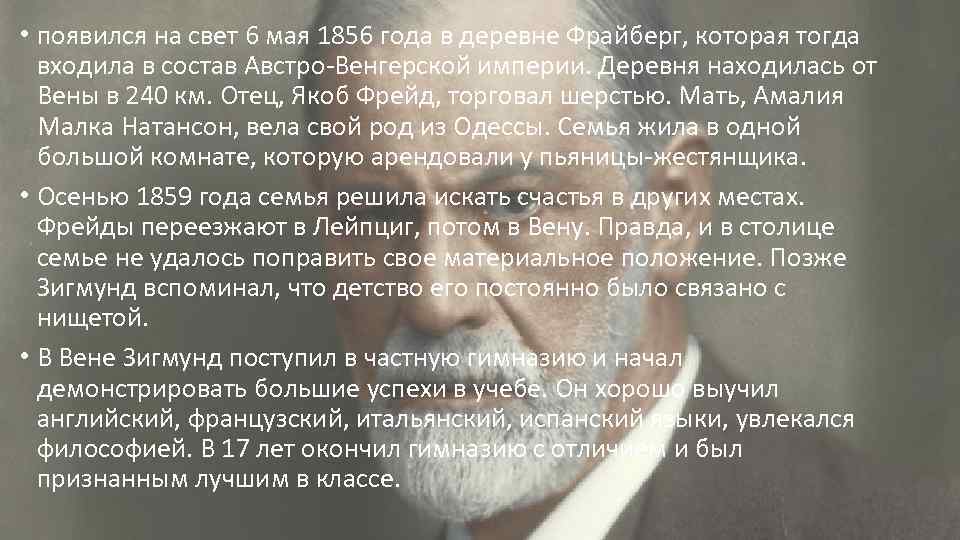 • появился на свет 6 мая 1856 года в деревне Фрайберг, которая тогда входила в состав Австро-Венгерской империи. Деревня находилась от Вены в 240 км. Отец, Якоб Фрейд, торговал шерстью. Мать, Амалия Малка Натансон, вела свой род из Одессы. Семья жила в одной большой комнате, которую арендовали у пьяницы-жестянщика.

• Осенью 1859 года семья решила искать счастья в других местах. Фрейды переезжают в Лейпциг, потом в Вену. Правда, и в столице семье не удалось поправить свое материальное положение. Позже Зигмунд вспоминал, что детство его постоянно было связано с нищетой.

• В Вене Зигмунд поступил в частную гимназию и начал демонстрировать большие успехи в учебе. Он хорошо выучил английский, французский, итальянский, испанский языки, увлекался философией. В 17 лет окончил гимназию с отличием и был признанным лучшим в классе.